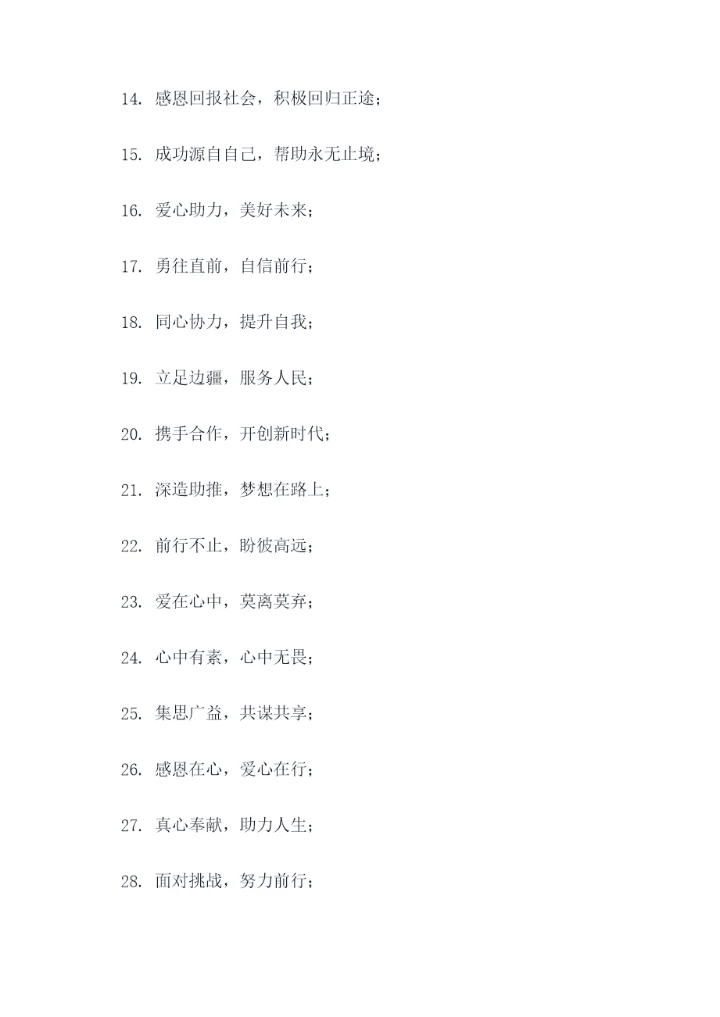 14. 感恩回报社会，积极回归正途；

15. 成功源自自己，帮助永无止境；

16. 爱心助力，美好未来；

17. 勇往直前，自信前行；

18. 同心协力，提升自我；

19. 立足边疆，服务人民；

20. 携手合作，开创新时代；

21. 深造助推，梦想在路上；

22. 前行不止，盼彼高远；

23. 爱在心中，莫离莫弃；

24. 心中有素，心中无畏；

25. 集思广益，共谋共享；

26. 感恩在心，爱心在行；

27. 真心奉献，助力人生；

28. 面对挑战，努力前行；